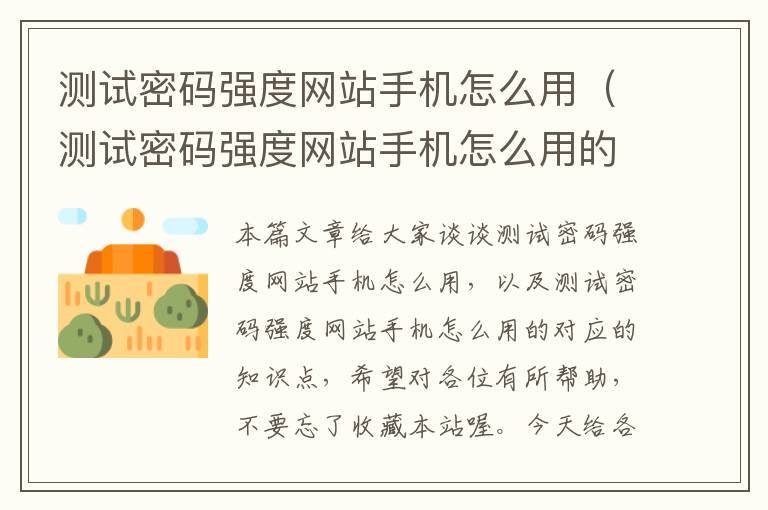 测试密码强度网站手机怎么用（测试密码强度网站手机怎么用的

本篇文章给大家谈谈测试密码强度网站手机怎么用，以及测试密码强度网站手机怎么用的对应的知识点，希望对各位有所帮助，不要忘了收藏本站喔。今天给各